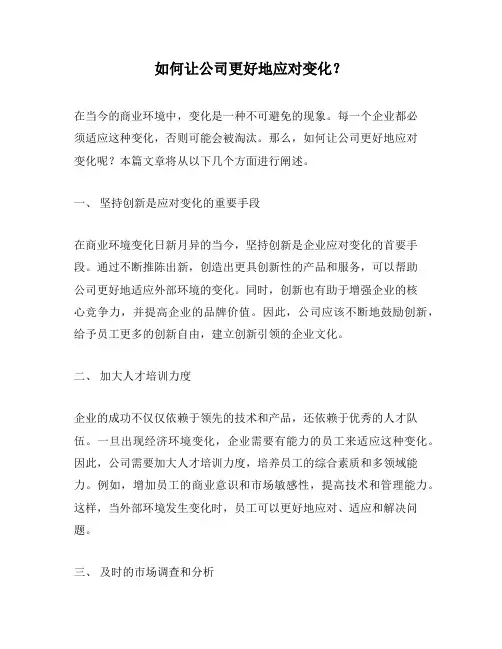 如何让公司更好地应对变化？

在当今的商业环境中，变化是一种不可避免的现象。每一个企业都必须适应这种变化，否则可能会被淘汰。那么，如何让公司更好地应对变化呢？本篇文章将从以下几个方面进行阐述。

一、 坚持创新是应对变化的重要手段

在商业环境变化日新月异的当今，坚持创新是企业应对变化的首要手段。通过不断推陈出新，创造出更具创新性的产品和服务，可以帮助公司更好地适应外部环境的变化。同时，创新也有助于增强企业的核心竞争力，并提高企业的品牌价值。因此，公司应该不断地鼓励创新，给予员工更多的创新自由，建立创新引领的企业文化。

二、 加大人才培训力度

企业的成功不仅仅依赖于领先的技术和产品，还依赖于优秀的人才队伍。一旦出现经济环境变化，企业需要有能力的员工来适应这种变化。因此，公司需要加大人才培训力度，培养员工的综合素质和多领域能力。例如，增加员工的商业意识和市场敏感性，提高技术和管理能力。这样，当外部环境发生变化时，员工可以更好地应对、适应和解决问题。

三、 及时的市场调查和分析